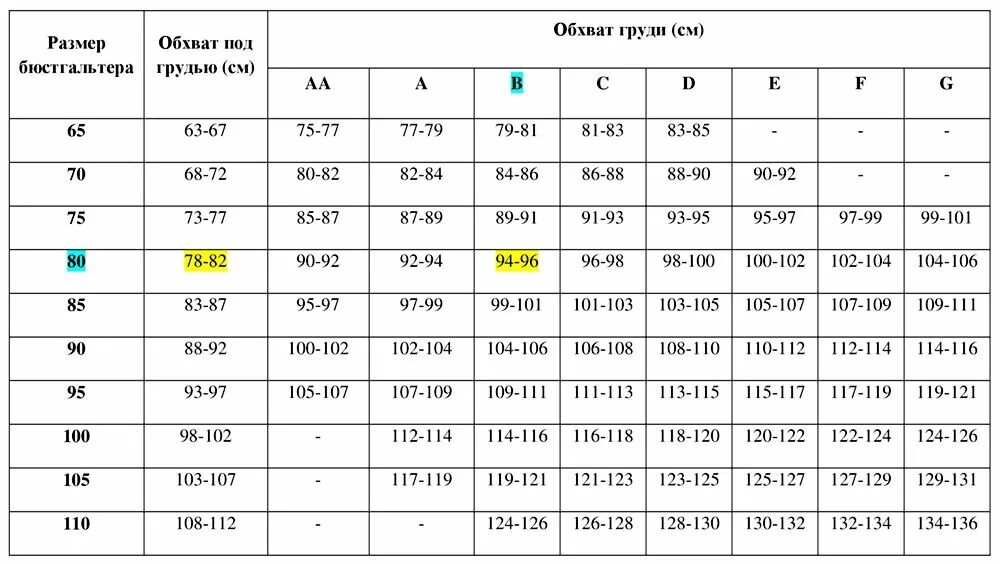 | Размер бюстгальтера | Обхват под грудью (см) | Обхват груди (см) | | | | | | | |
|---|---|---|---|---|---|---|---|---|---|
| | | AA | A | B | C | D | E | F | G |
| 65 | 63-67 | 75-77 | 77-79 | 79-81 | 81-83 | 83-85 | - | - | - |
| 70 | 68-72 | 80-82 | 82-84 | 84-86 | 86-88 | 88-90 | 90-92 | - | - |
| 75 | 73-77 | 85-87 | 87-89 | 89-91 | 91-93 | 93-95 | 95-97 | 97-99 | 99-101 |
| 80 | 78-82 | 90-92 | 92-94 | 94-96 | 96-98 | 98-100 | 100-102 | 102-104 | 104-106 |
| 85 | 83-87 | 95-97 | 97-99 | 99-101 | 101-103 | 103-105 | 105-107 | 107-109 | 109-111 |
| 90 | 88-92 | 100-102 | 102-104 | 104-106 | 106-108 | 108-110 | 110-112 | 112-114 | 114-116 |
| 95 | 93-97 | 105-107 | 107-109 | 109-111 | 111-113 | 113-115 | 115-117 | 117-119 | 119-121 |
| 100 | 98-102 | - | 112-114 | 114-116 | 116-118 | 118-120 | 120-122 | 122-124 | 124-126 |
| 105 | 103-107 | - | 117-119 | 119-121 | 121-123 | 123-125 | 125-127 | 127-129 | 129-131 |
| 110 | 108-112 | - | - | 124-126 | 126-128 | 128-130 | 130-132 | 132-134 | 134-136 |